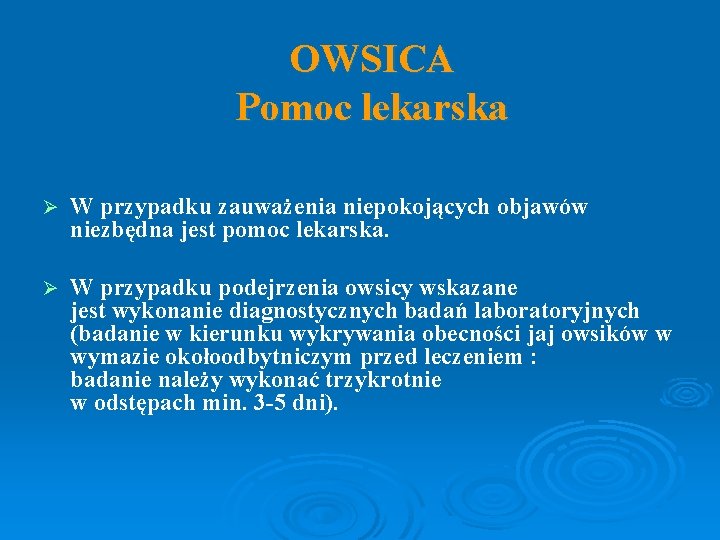 OWSICA
Pomoc lekarska

➢ W przypadku zauważenia niepokojących objawów niezbędna jest pomoc lekarska.

➢ W przypadku podejrzenia owsicy wskazane jest wykonanie diagnostycznych badań laboratoryjnych (badanie w kierunku wykrywania obecności jaj owsików w wymazie okołoodbytniczym przed leczeniem : badanie należy wykonać trzykrotnie w odstępach min. 3-5 dni).